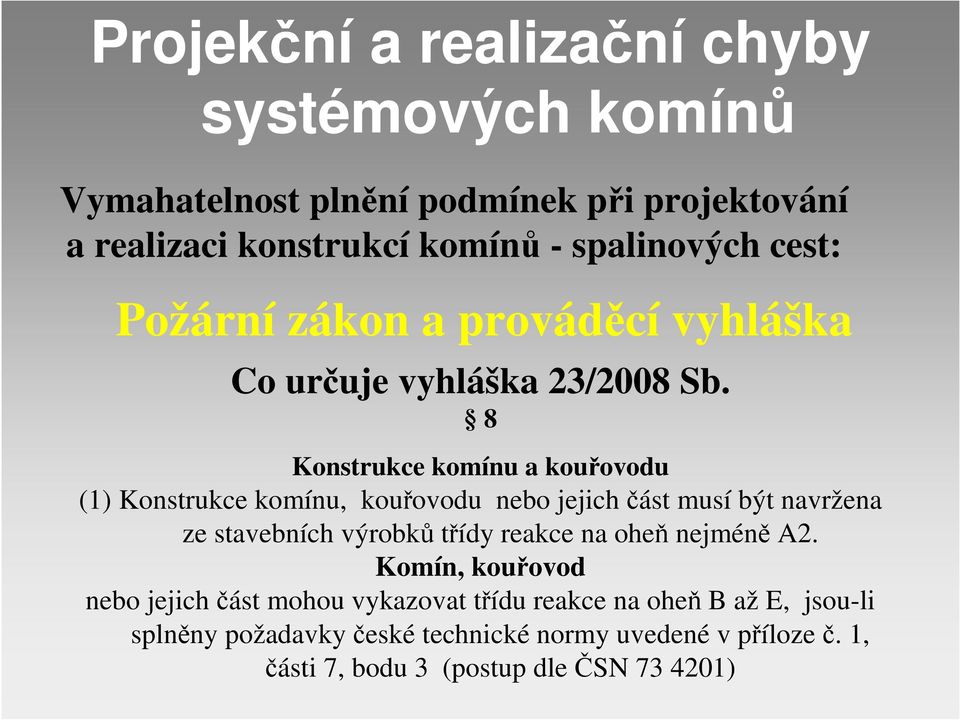 Projekční a realizační chyby systémových komínů

Vymahatelnost plnění podmínek při projektování a realizaci konstrukcí komínů - spalinových cest:

Požární zákon a prováděcí vyhláška

Co určuje vyhláška 23/2008 Sb.

§ 8

Konstrukce komínu a kouřovodu

(1) Konstrukce komínu, kouřovodu nebo jejich část musí být navržena ze stavebních výrobků třídy reakce na oheň nejméně A2.

Komín, kouřovod

nebo jejich část mohou vykazovat třídu reakce na oheň B až E, jsou-li splněny požadavky české technické normy uvedené v příloze č. 1, části 7, bodu 3 (postup dle ČSN 73 4201)